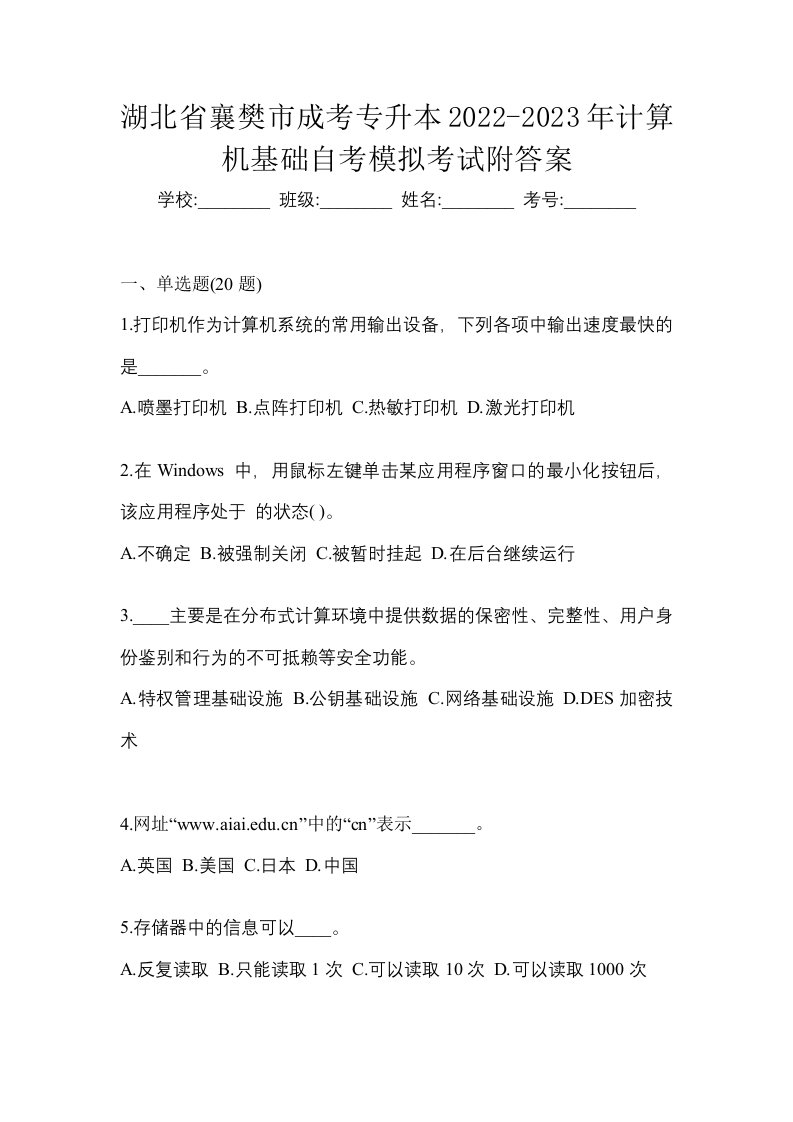 湖北省襄樊市成考专升本2022-2023年计算机基础自考模拟考试附答案

学校:________ 班级:________ 姓名:________ 考号:________

一、单选题(20 题)

1.打印机作为计算机系统的常用输出设备，下列各项中输出速度最快的是_______。

A.喷墨打印机 B.点阵打印机 C.热敏打印机 D.激光打印机

2.在 Windows 中，用鼠标左键单击某应用程序窗口的最小化按钮后，该应用程序处于 的状态( )。

A.不确定 B.被强制关闭 C.被暂时挂起 D.在后台继续运行

3.____主要是在分布式计算环境中提供数据的保密性、完整性、用户身份鉴别和行为的不可抵赖等安全功能。

A.特权管理基础设施 B.公钥基础设施 C.网络基础设施 D.DES 加密技术

4.网址“www.aiai.edu.cn”中的“cn”表示_______。

A.英国 B.美国 C.日本 D.中国

5.存储器中的信息可以____。

A.反复读取 B.只能读取 1 次 C.可以读取 10 次 D.可以读取 1000 次